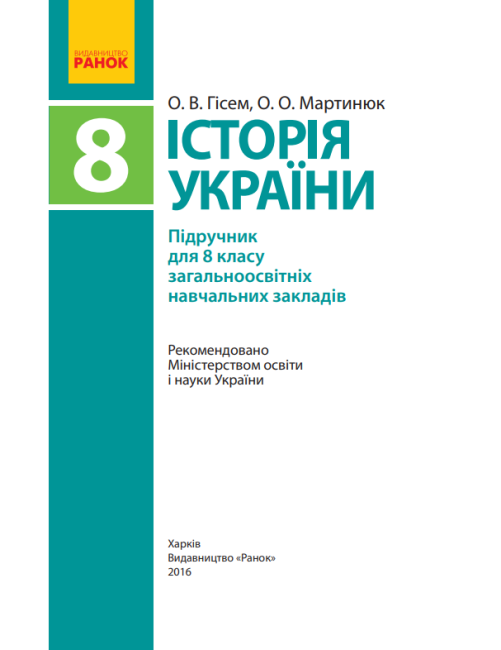 ВИДАВНИЦТВО
РАНОК

О. В. Гісем, О. О. Мартинюк

8

ІСТОРІЯ УКРАЇНИ

Підручник для 8 класу загальноосвітніх навчальних закладів

Рекомендовано Міністерством освіти і науки України

Харків
Видавництво «Ранок»
2016